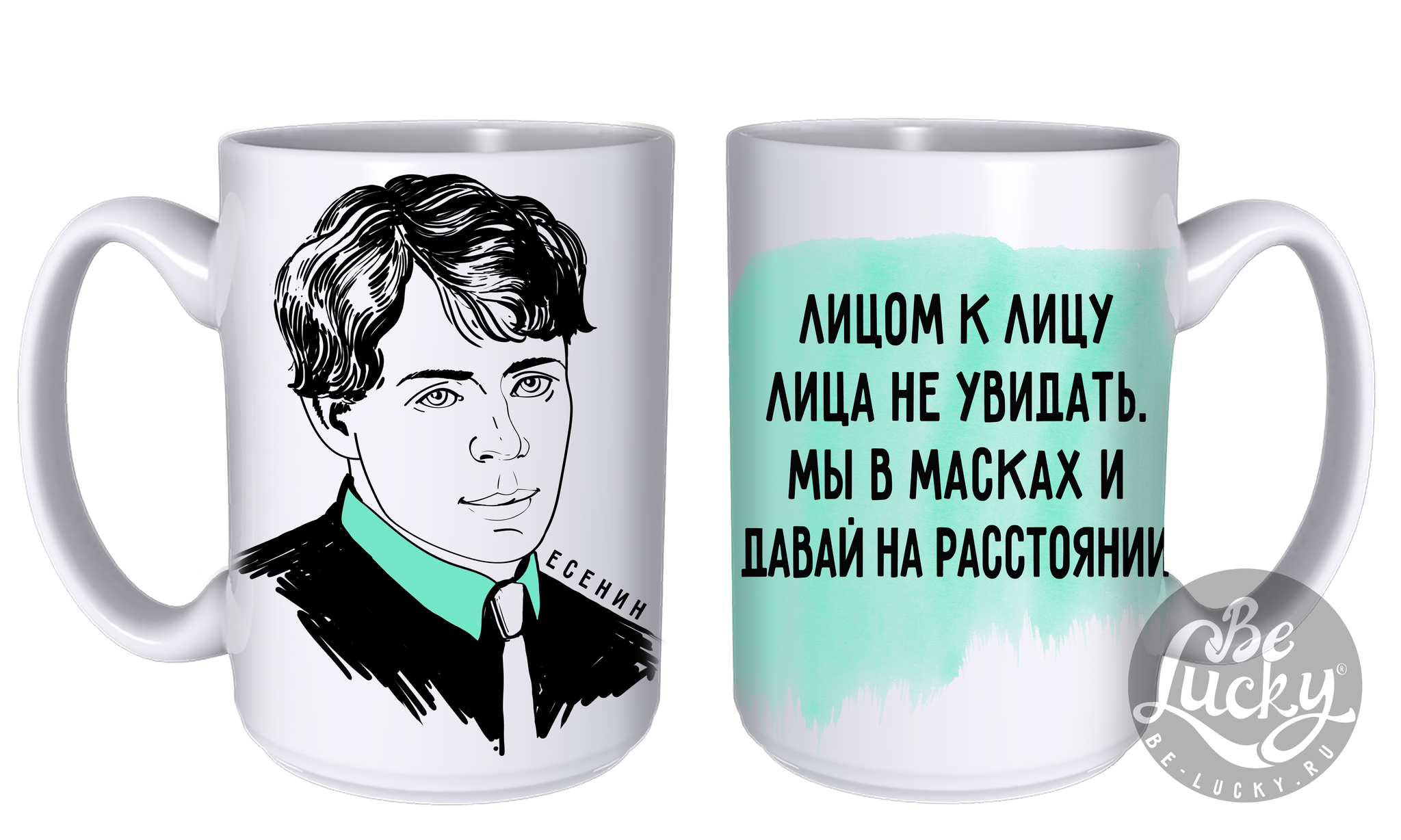 ЕСЕНИН

ЛИЦОМ К ЛИЦУ
ЛИЦА НЕ УВИДАТЬ.
МЫ В МАСКАХ И
ДАВАЙ НА РАССТОЯНИИ.

Be Lucky®
BE-LUCKY.RU